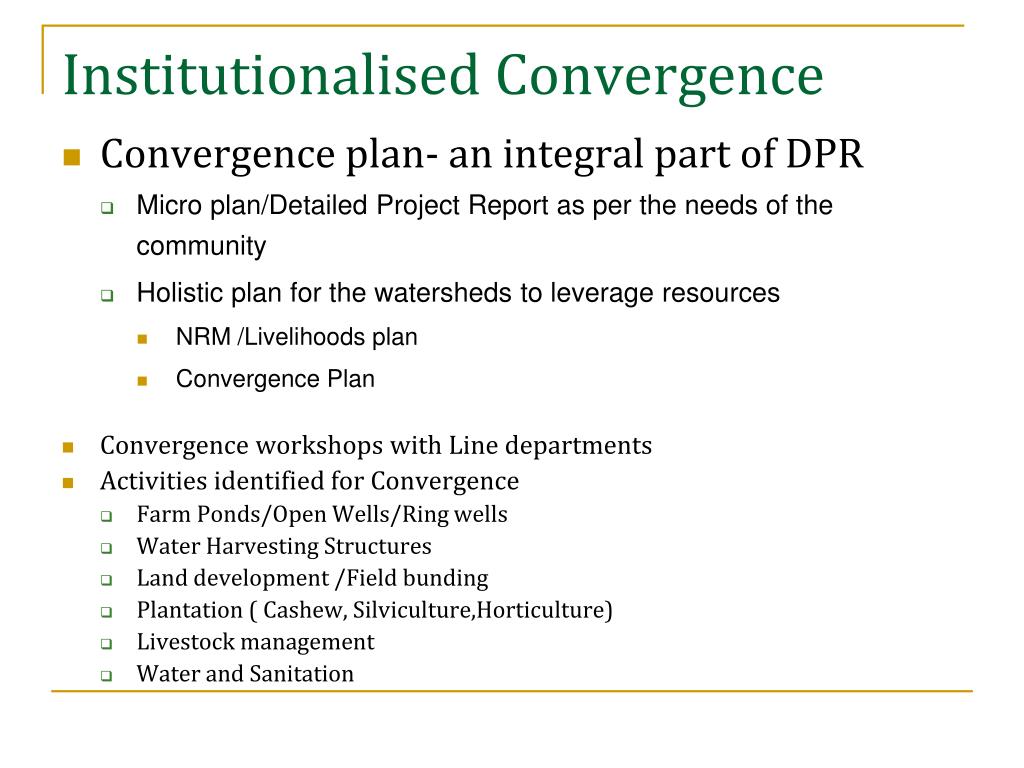 Institutionalised Convergence

Convergence plan- an integral part of DPR

Micro plan/Detailed Project Report as per the needs of the community

Holistic plan for the watersheds to leverage resources

NRM /Livelihoods plan

Convergence Plan

Convergence workshops with Line departments

Activities identified for Convergence

Farm Ponds/Open Wells/Ring wells

Water Harvesting Structures

Land development /Field bunding

Plantation ( Cashew, Silviculture,Horticulture)

Livestock management

Water and Sanitation